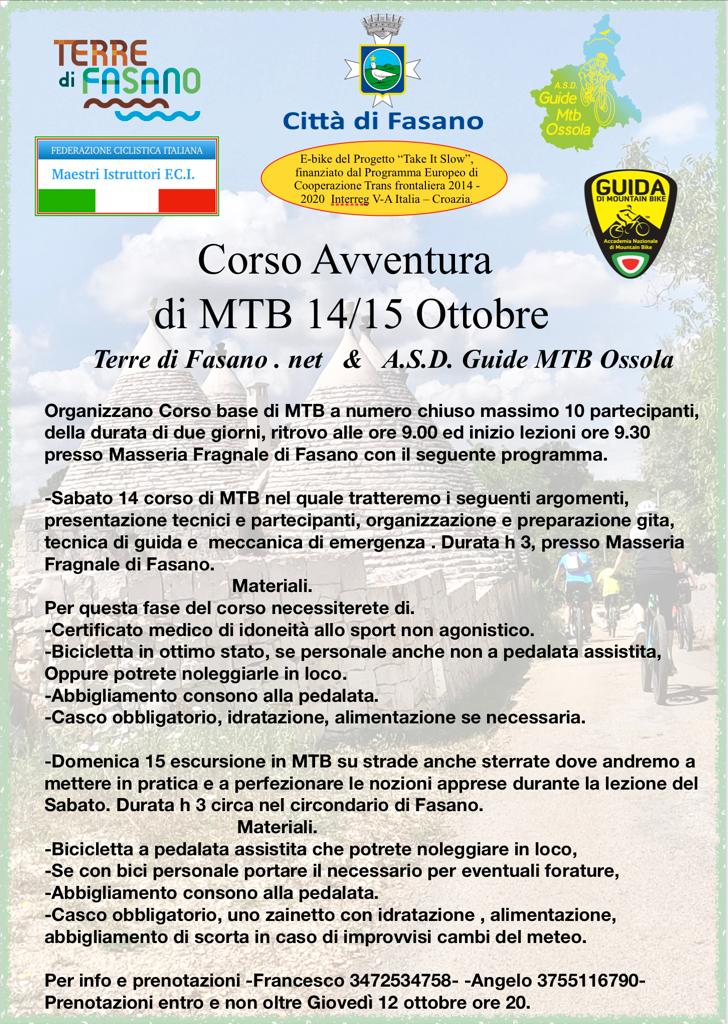 TERRE di FASANO

FEDERAZIONE CICLISTICA ITALIANA
Maestri Istruttori F.C.I.

Città di Fasano

E-bike del Progetto "Take It Slow", finanziato dal Programma Europeo di Cooperazione Trans frontaliera 2014 - 2020 Interreg V-A Italia – Croazia.

A.S.D. Guide Mtb Ossola

GUIDA DI MOUNTAIN BIKE
Accademia Nazionale di Mountain Bike

Corso Avventura di MTB 14/15 Ottobre

Terre di Fasano . net & A.S.D. Guide MTB Ossola

Organizzano Corso base di MTB a numero chiuso massimo 10 partecipanti, della durata di due giorni, ritrovo alle ore 9.00 ed inizio lezioni ore 9.30 presso Masseria Fragnale di Fasano con il seguente programma.

-Sabato 14 corso di MTB nel quale tratteremo i seguenti argomenti, presentazione tecnici e partecipanti, organizzazione e preparazione gita, tecnica di guida e meccanica di emergenza . Durata h 3, presso Masseria Fragnale di Fasano.

Materiali.

Per questa fase del corso necessiterete di.
-Certificato medico di idoneità allo sport non agonistico.
-Bicicletta in ottimo stato, se personale anche non a pedalata assistita, Oppure potrete noleggiarle in loco.
-Abbigliamento consono alla pedalata.
-Casco obbligatorio, idratazione, alimentazione se necessaria.

-Domenica 15 escursione in MTB su strade anche sterrate dove andremo a mettere in pratica e a perfezionare le nozioni apprese durante la lezione del Sabato. Durata h 3 circa nel circondario di Fasano.

Materiali.

-Bicicletta a pedalata assistita che potrete noleggiare in loco,
-Se con bici personale portare il necessario per eventuali forature,
-Abbigliamento consono alla pedalata.
-Casco obbligatorio, uno zainetto con idratazione , alimentazione, abbigliamento di scorta in caso di improvvisi cambi del meteo.

Per info e prenotazioni -Francesco 3472534758- -Angelo 3755116790-
Prenotazioni entro e non oltre Giovedì 12 ottobre ore 20.